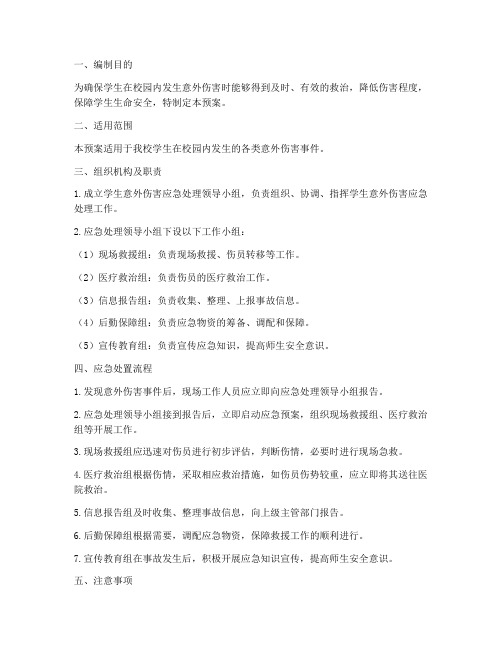 一、编制目的

为确保学生在校园内发生意外伤害时能够得到及时、有效的救治，降低伤害程度，保障学生生命安全，特制定本预案。

二、适用范围

本预案适用于我校学生在校园内发生的各类意外伤害事件。

三、组织机构及职责

1. 成立学生意外伤害应急处理领导小组，负责组织、协调、指挥学生意外伤害应急处理工作。

2. 应急处理领导小组下设以下工作小组：

（1）现场救援组：负责现场救援、伤员转移等工作。

（2）医疗救治组：负责伤员的医疗救治工作。

（3）信息报告组：负责收集、整理、上报事故信息。

（4）后勤保障组：负责应急物资的筹备、调配和保障。

（5）宣传教育组：负责宣传应急知识，提高师生安全意识。

四、应急处置流程

1. 发现意外伤害事件后，现场工作人员应立即向应急处理领导小组报告。

2. 应急处理领导小组接到报告后，立即启动应急预案，组织现场救援组、医疗救治组等开展工作。

3. 现场救援组应迅速对伤员进行初步评估，判断伤情，必要时进行现场急救。

4. 医疗救治组根据伤情，采取相应救治措施，如伤员伤势较重，应立即将其送往医院救治。

5. 信息报告组及时收集、整理事故信息，向上级主管部门报告。

6. 后勤保障组根据需要，调配应急物资，保障救援工作的顺利进行。

7. 宣传教育组在事故发生后，积极开展应急知识宣传，提高师生安全意识。

五、注意事项